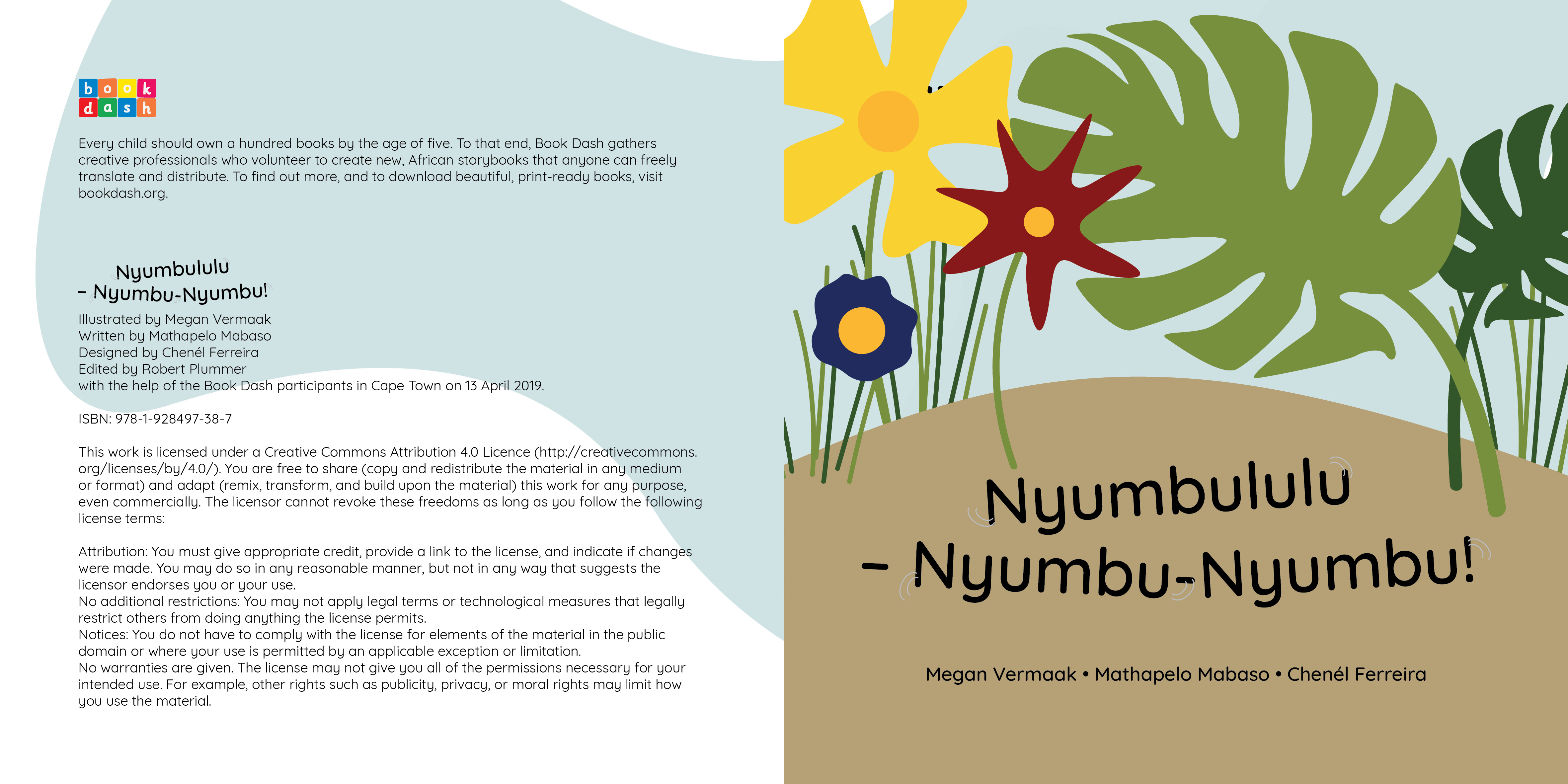 book
dash

Every child should own a hundred books by the age of five. To that end, Book Dash gathers creative professionals who volunteer to create new, African storybooks that anyone can freely translate and distribute. To find out more, and to download beautiful, print-ready books, visit bookdash.org.

Nyumbululu
- Nyumbu-Nyumbu!

Illustrated by Megan Vermaak
Written by Mathapelo Mabaso
Designed by Chenél Ferreira
Edited by Robert Plummer
with the help of the Book Dash participants in Cape Town on 13 April 2019.

ISBN: 978-1-928497-38-7

This work is licensed under a Creative Commons Attribution 4.0 Licence (http://creativecommons.org/licenses/by/4.0/). You are free to share (copy and redistribute the material in any medium or format) and adapt (remix, transform, and build upon the material) this work for any purpose, even commercially. The licensor cannot revoke these freedoms as long as you follow the following license terms:

Attribution: You must give appropriate credit, provide a link to the license, and indicate if changes were made. You may do so in any reasonable manner, but not in any way that suggests the licensor endorses you or your use.
No additional restrictions: You may not apply legal terms or technological measures that legally restrict others from doing anything the license permits.
Notices: You do not have to comply with the license for elements of the material in the public domain or where your use is permitted by an applicable exception or limitation.
No warranties are given. The license may not give you all of the permissions necessary for your intended use. For example, other rights such as publicity, privacy, or moral rights may limit how you use the material.

Nyumbululu
- Nyumbu-Nyumbu!

Megan Vermaak • Mathapelo Mabaso • Chenél Ferreira